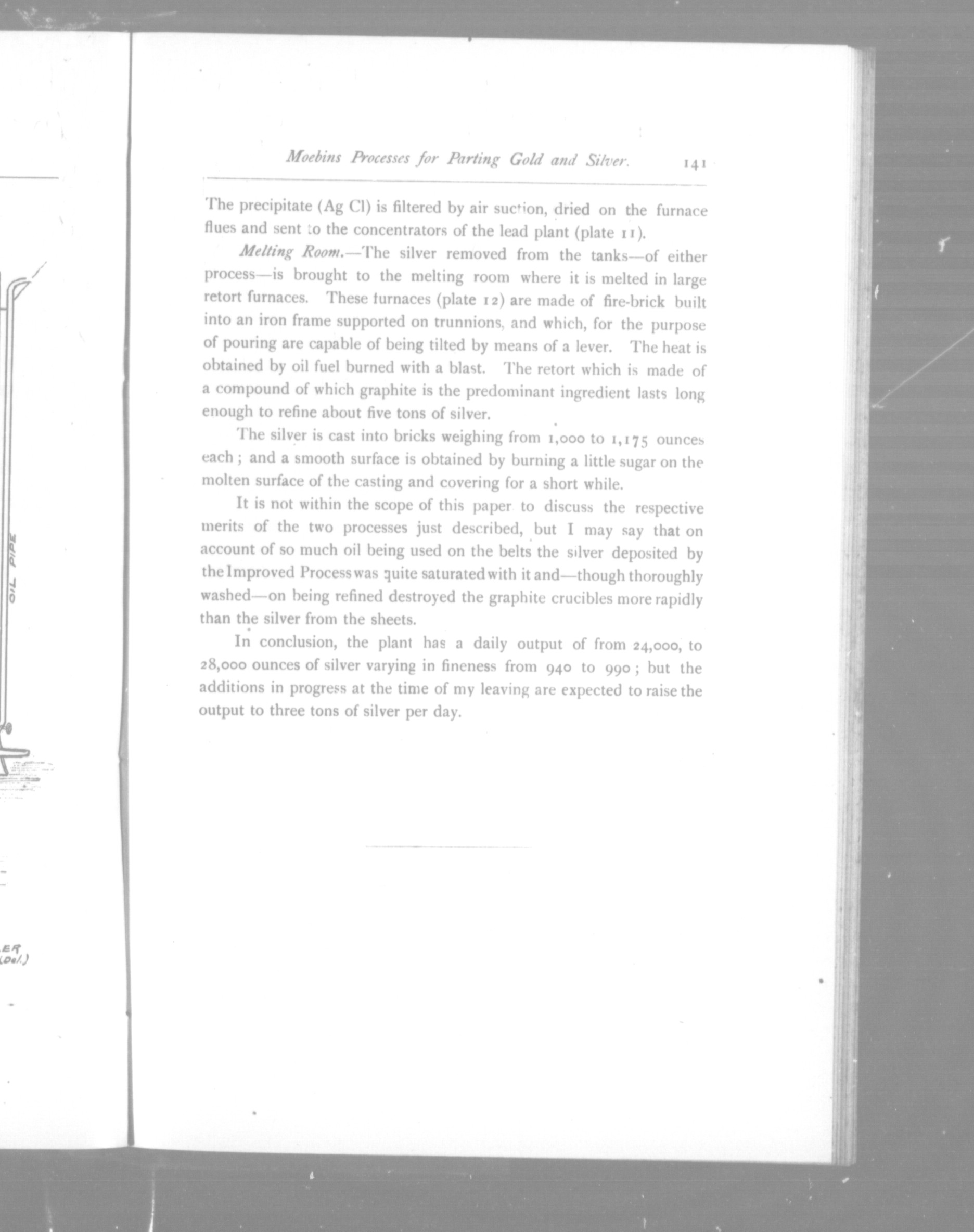 OIL PIPE

ER
(Del.)

Moebins Processes for Parting Gold and Silver. 141

The precipitate (Ag Cl) is filtered by air suction, dried on the furnace flues and sent to the concentrators of the lead plant (plate 11).

Melting Room.—The silver removed from the tanks—of either process—is brought to the melting room where it is melted in large retort furnaces. These furnaces (plate 12) are made of fire-brick built into an iron frame supported on trunnions, and which, for the purpose of pouring are capable of being tilted by means of a lever. The heat is obtained by oil fuel burned with a blast. The retort which is made of a compound of which graphite is the predominant ingredient lasts long enough to refine about five tons of silver.

The silver is cast into bricks weighing from 1,000 to 1,175 ounces each; and a smooth surface is obtained by burning a little sugar on the molten surface of the casting and covering for a short while.

It is not within the scope of this paper to discuss the respective merits of the two processes just described, but I may say that on account of so much oil being used on the belts the silver deposited by the Improved Process was quite saturated with it and—though thoroughly washed—on being refined destroyed the graphite crucibles more rapidly than the silver from the sheets.

In conclusion, the plant has a daily output of from 24,000, to 28,000 ounces of silver varying in fineness from 940 to 990; but the additions in progress at the time of my leaving are expected to raise the output to three tons of silver per day.